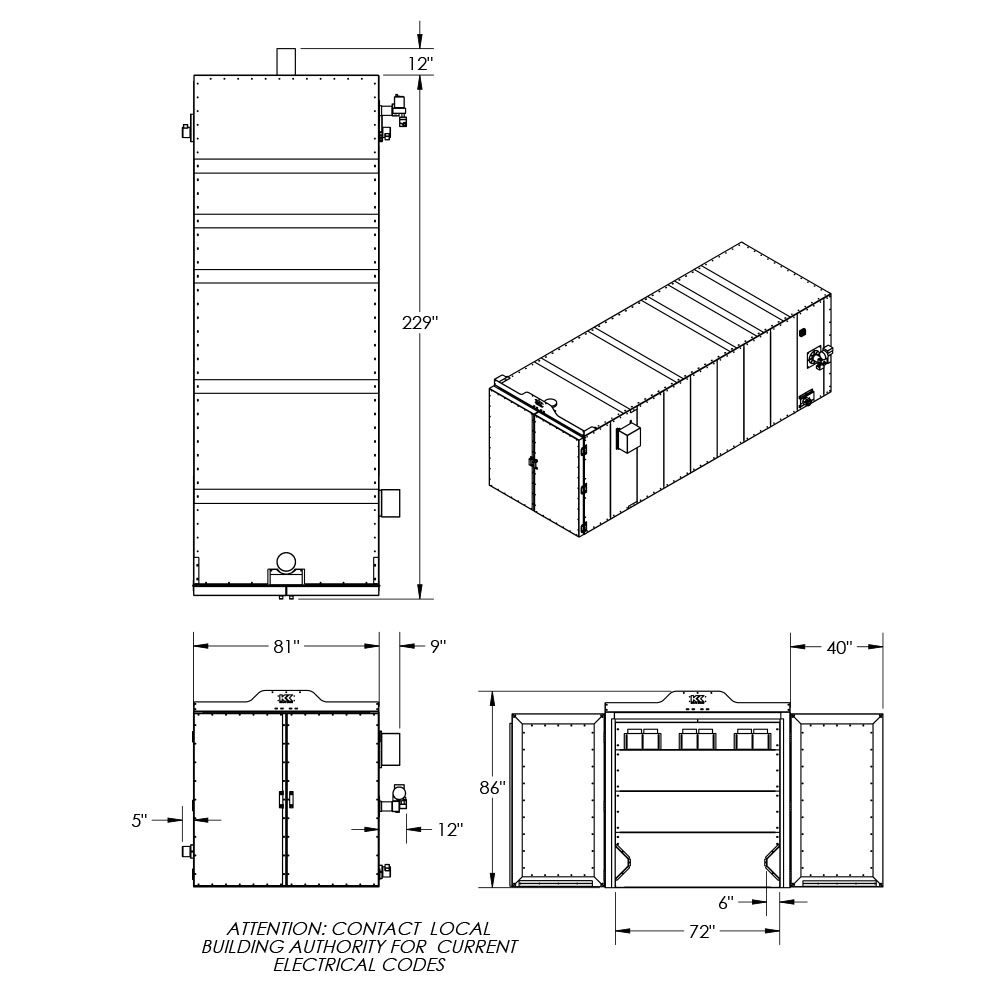 12"

229"

81"

9"

40"

86"

5"

12"

6"

72"

ATTENTION: CONTACT LOCAL BUILDING AUTHORITY FOR CURRENT ELECTRICAL CODES